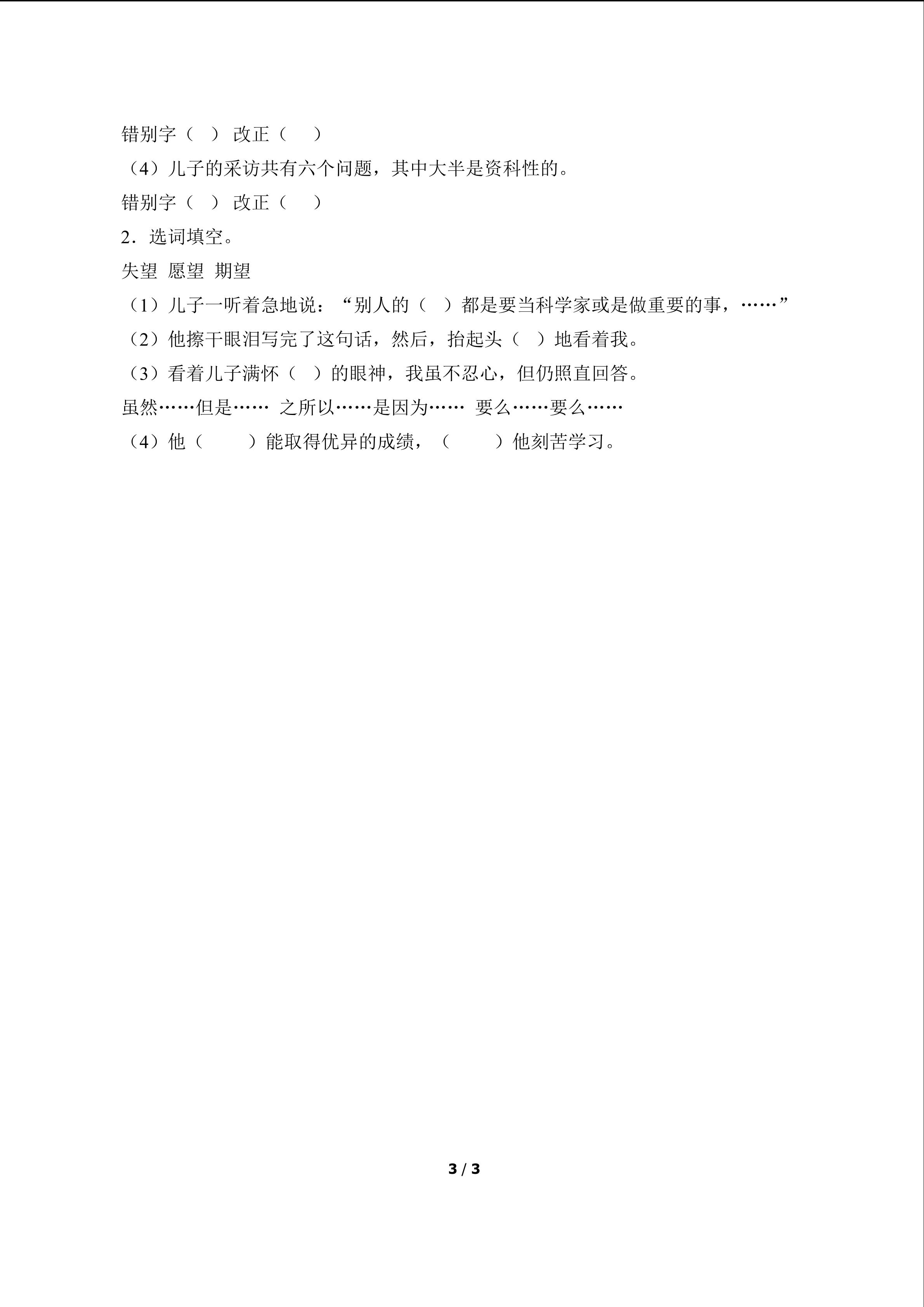 错别字（ ） 改正（ ）

（4）儿子的采访共有六个问题，其中大半是资科性的。

错别字（ ） 改正（ ）

2．选词填空。

失望 愿望 期望

（1）儿子一听着急地说：“别人的（ ）都是要当科学家或是做重要的事，……”

（2）他擦干眼泪写完了这句话，然后，抬起头（ ）地看着我。

（3）看着儿子满怀（ ）的眼神，我虽不忍心，但仍照直回答。

虽然……但是…… 之所以……是因为…… 要么……要么……

（4）他（ ）能取得优异的成绩，（ ）他刻苦学习。

3 / 3